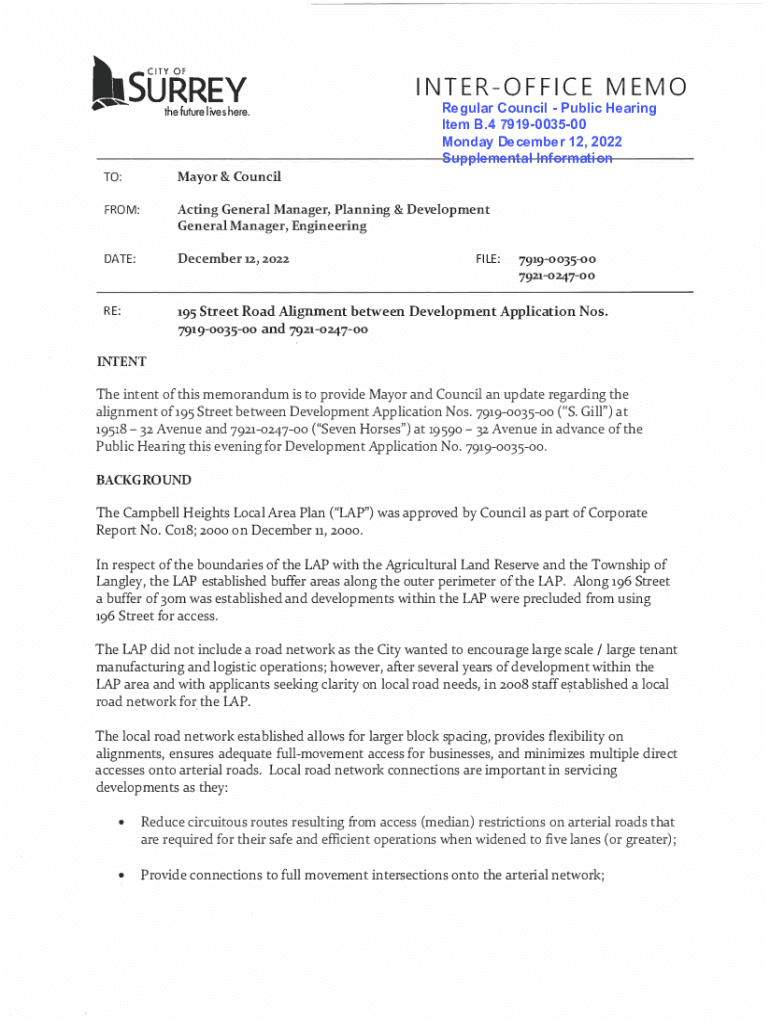 CITY OF SURREY
the future lives here.

INTER-OFFICE MEMO
Regular Council - Public Hearing
Item B.4 7919-0035-00
Monday December 12, 2022
Supplemental Information

TO: Mayor & Council

FROM: Acting General Manager, Planning & Development
General Manager, Engineering

DATE: December 12, 2022

FILE: 7919-0035-00
7921-0247-00

RE: 195 Street Road Alignment between Development Application Nos. 7919-0035-00 and 7921-0247-00

INTENT

The intent of this memorandum is to provide Mayor and Council an update regarding the alignment of 195 Street between Development Application Nos. 7919-0035-00 ("S. Gill") at 19518 – 32 Avenue and 7921-0247-00 ("Seven Horses") at 19590 – 32 Avenue in advance of the Public Hearing this evening for Development Application No. 7919-0035-00.

BACKGROUND

The Campbell Heights Local Area Plan ("LAP") was approved by Council as part of Corporate Report No. C018; 2000 on December 11, 2000.

In respect of the boundaries of the LAP with the Agricultural Land Reserve and the Township of Langley, the LAP established buffer areas along the outer perimeter of the LAP. Along 196 Street a buffer of 30m was established and developments within the LAP were precluded from using 196 Street for access.

The LAP did not include a road network as the City wanted to encourage large scale / large tenant manufacturing and logistic operations; however, after several years of development within the LAP area and with applicants seeking clarity on local road needs, in 2008 staff established a local road network for the LAP.

The local road network established allows for larger block spacing, provides flexibility on alignments, ensures adequate full-movement access for businesses, and minimizes multiple direct accesses onto arterial roads. Local road network connections are important in servicing developments as they:

• Reduce circuitous routes resulting from access (median) restrictions on arterial roads that are required for their safe and efficient operations when widened to five lanes (or greater);

• Provide connections to full movement intersections onto the arterial network;